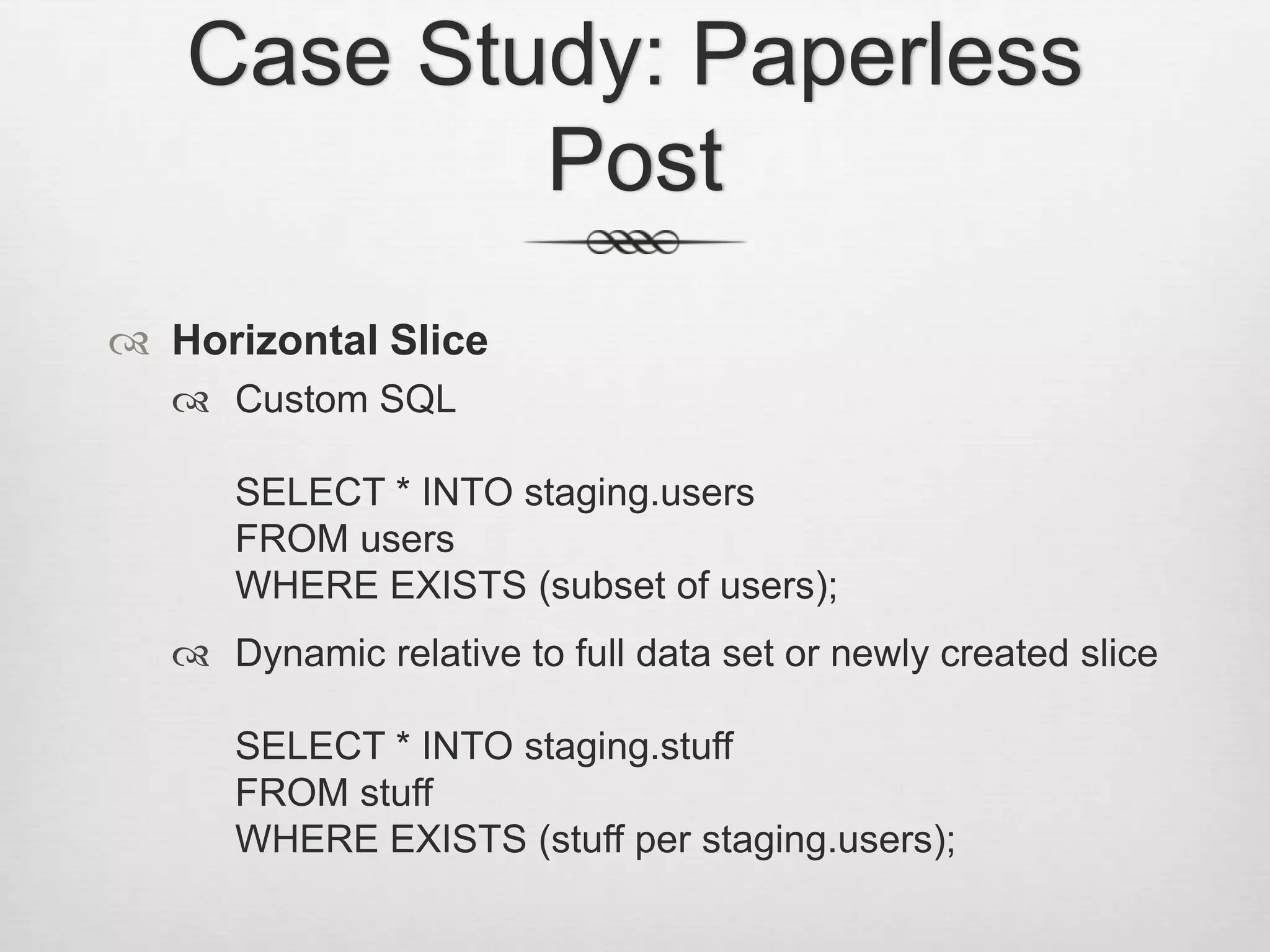 Case Study: Paperless Post

Horizontal Slice

Custom SQL

SELECT * INTO staging.users
FROM users
WHERE EXISTS (subset of users);

Dynamic relative to full data set or newly created slice

SELECT * INTO staging.stuff
FROM stuff
WHERE EXISTS (stuff per staging.users);